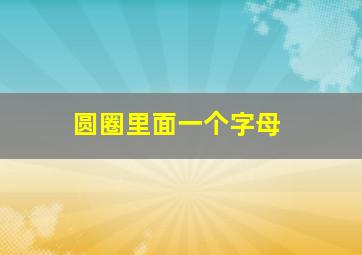 圆圈里面一个字母